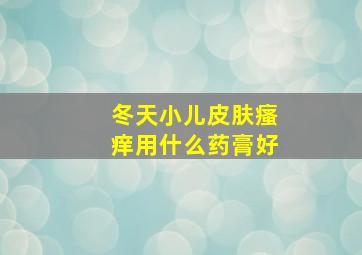 冬天小儿皮肤瘙痒用什么药膏好